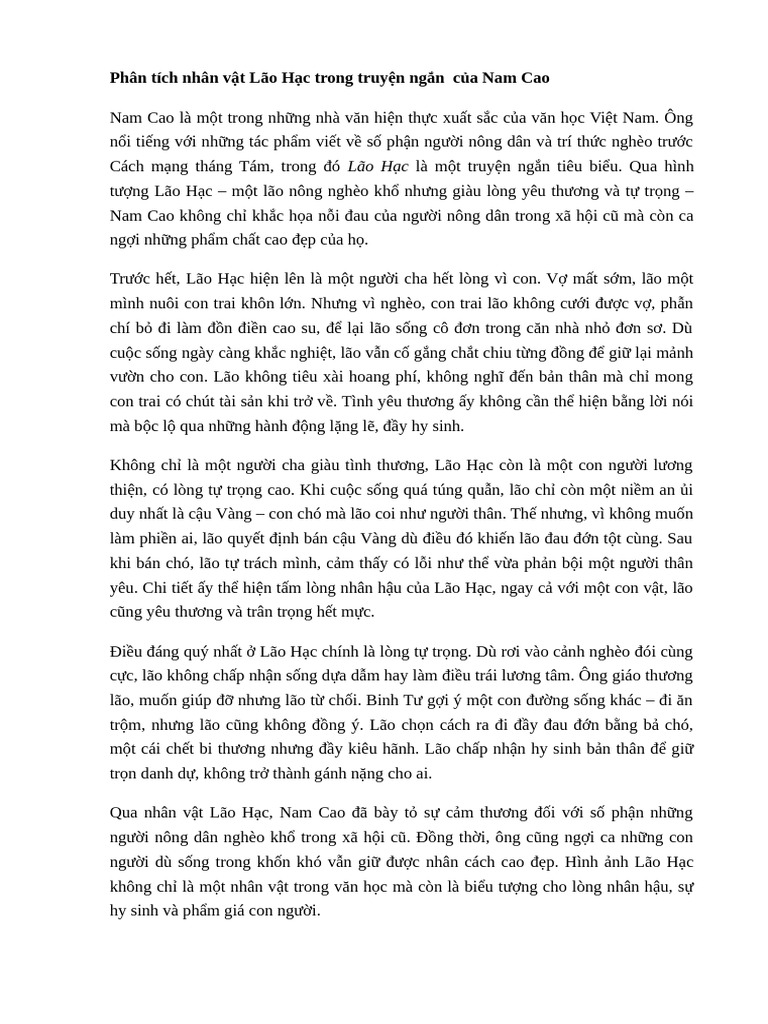 Phân tích nhân vật Lão Hạc trong truyện ngắn  của Nam Cao

Nam Cao là một trong những nhà văn hiện thực xuất sắc của văn học Việt Nam. Ông nổi tiếng với những tác phẩm viết về số phận người nông dân và trí thức nghèo trước Cách mạng tháng Tám, trong đó Lão Hạc là một truyện ngắn tiêu biểu. Qua hình tượng Lão Hạc – một lão nông nghèo khổ nhưng giàu lòng yêu thương và tự trọng – Nam Cao không chỉ khắc họa nỗi đau của người nông dân trong xã hội cũ mà còn ca ngợi những phẩm chất cao đẹp của họ.

Trước hết, Lão Hạc hiện lên là một người cha hết lòng vì con. Vợ mất sớm, lão một mình nuôi con trai khôn lớn. Nhưng vì nghèo, con trai lão không cưới được vợ, phẫn chí bỏ đi làm đồn điền cao su, để lại lão sống cô đơn trong căn nhà nhỏ đơn sơ. Dù cuộc sống ngày càng khắc nghiệt, lão vẫn cố gắng chắt chiu từng đồng để giữ lại mảnh vườn cho con. Lão không tiêu xài hoang phí, không nghĩ đến bản thân mà chỉ mong con trai có chút tài sản khi trở về. Tình yêu thương ấy không cần thể hiện bằng lời nói mà bộc lộ qua những hành động lặng lẽ, đầy hy sinh.

Không chỉ là một người cha giàu tình thương, Lão Hạc còn là một con người lương thiện, có lòng tự trọng cao. Khi cuộc sống quá túng quẫn, lão chỉ còn một niềm an ủi duy nhất là cậu Vàng – con chó mà lão coi như người thân. Thế nhưng, vì không muốn làm phiền ai, lão quyết định bán cậu Vàng dù điều đó khiến lão đau đớn tột cùng. Sau khi bán chó, lão tự trách mình, cảm thấy có lỗi như thể vừa phản bội một người thân yêu. Chi tiết ấy thể hiện tấm lòng nhân hậu của Lão Hạc, ngay cả với một con vật, lão cũng yêu thương và trân trọng hết mực.

Điều đáng quý nhất ở Lão Hạc chính là lòng tự trọng. Dù rơi vào cảnh nghèo đói cùng cực, lão không chấp nhận sống dựa dẫm hay làm điều trái lương tâm. Ông giáo thương lão, muốn giúp đỡ nhưng lão từ chối. Binh Tư gợi ý một con đường sống khác – đi ăn trộm, nhưng lão cũng không đồng ý. Lão chọn cách ra đi đầy đau đớn bằng bả chó, một cái chết bi thương nhưng đầy kiêu hãnh. Lão chấp nhận hy sinh bản thân để giữ trọn danh dự, không trở thành gánh nặng cho ai.

Qua nhân vật Lão Hạc, Nam Cao đã bày tỏ sự cảm thương đối với số phận những người nông dân nghèo khổ trong xã hội cũ. Đồng thời, ông cũng ngợi ca những con người dù sống trong khốn khó vẫn giữ được nhân cách cao đẹp. Hình ảnh Lão Hạc không chỉ là một nhân vật trong văn học mà còn là biểu tượng cho lòng nhân hậu, sự hy sinh và phẩm giá con người.